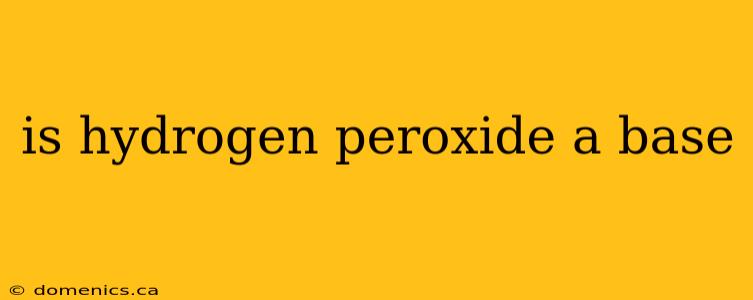 is hydrogen peroxide a base

© domenics.ca